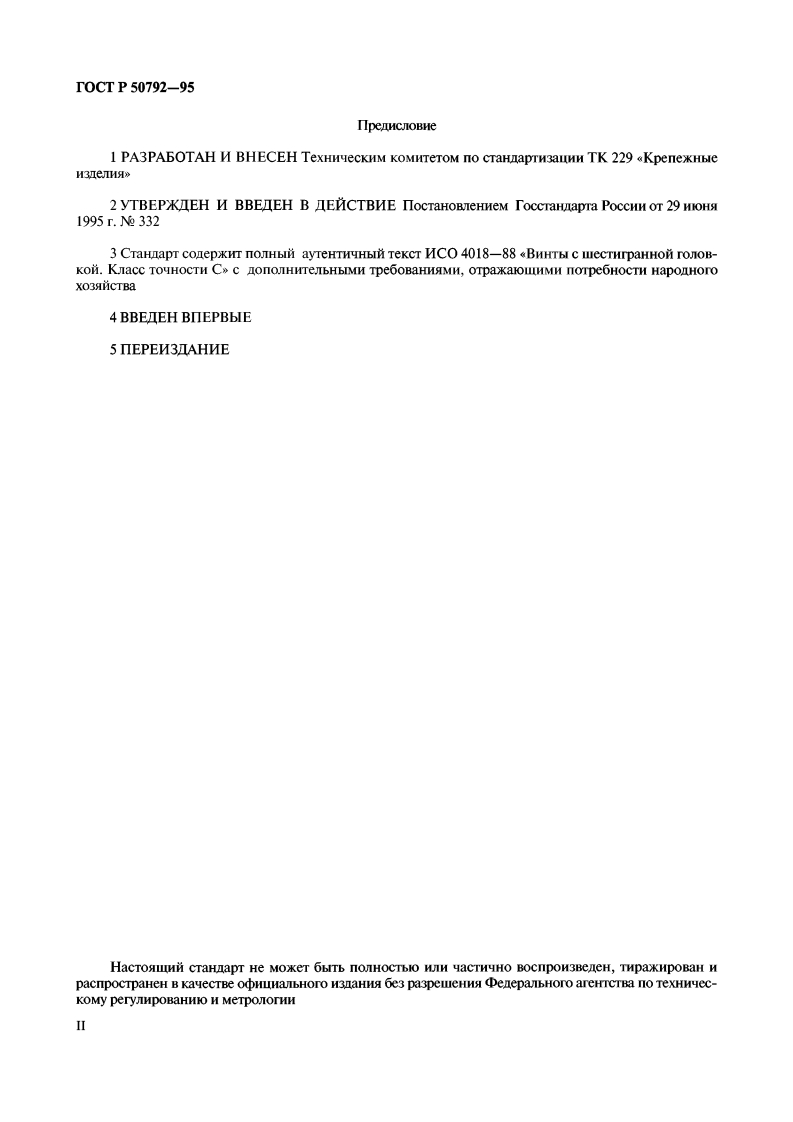 ГОСТ Р 50792—95

Предисловие

1 РАЗРАБОТАН И ВНЕСЕН Техническим комитетом по стандартизации ТК 229 «Крепежные изделия»

2 УТВЕРЖДЕН И ВВЕДЕН В ДЕЙСТВИЕ Постановлением Госстандарта России от 29 июня 1995 г. № 332

3 Стандарт содержит полный аутентичный текст ИСО 4018—88 «Винты с шестигранной головкой. Класс точности С» с дополнительными требованиями, отражающими потребности народного хозяйства

4 ВВЕДЕН ВПЕРВЫЕ

5 ПЕРЕИЗДАНИЕ

Настоящий стандарт не может быть полностью или частично воспроизведен, тиражирован и распространен в качестве официального издания без разрешения Федерального агентства по техническому регулированию и метрологии

II